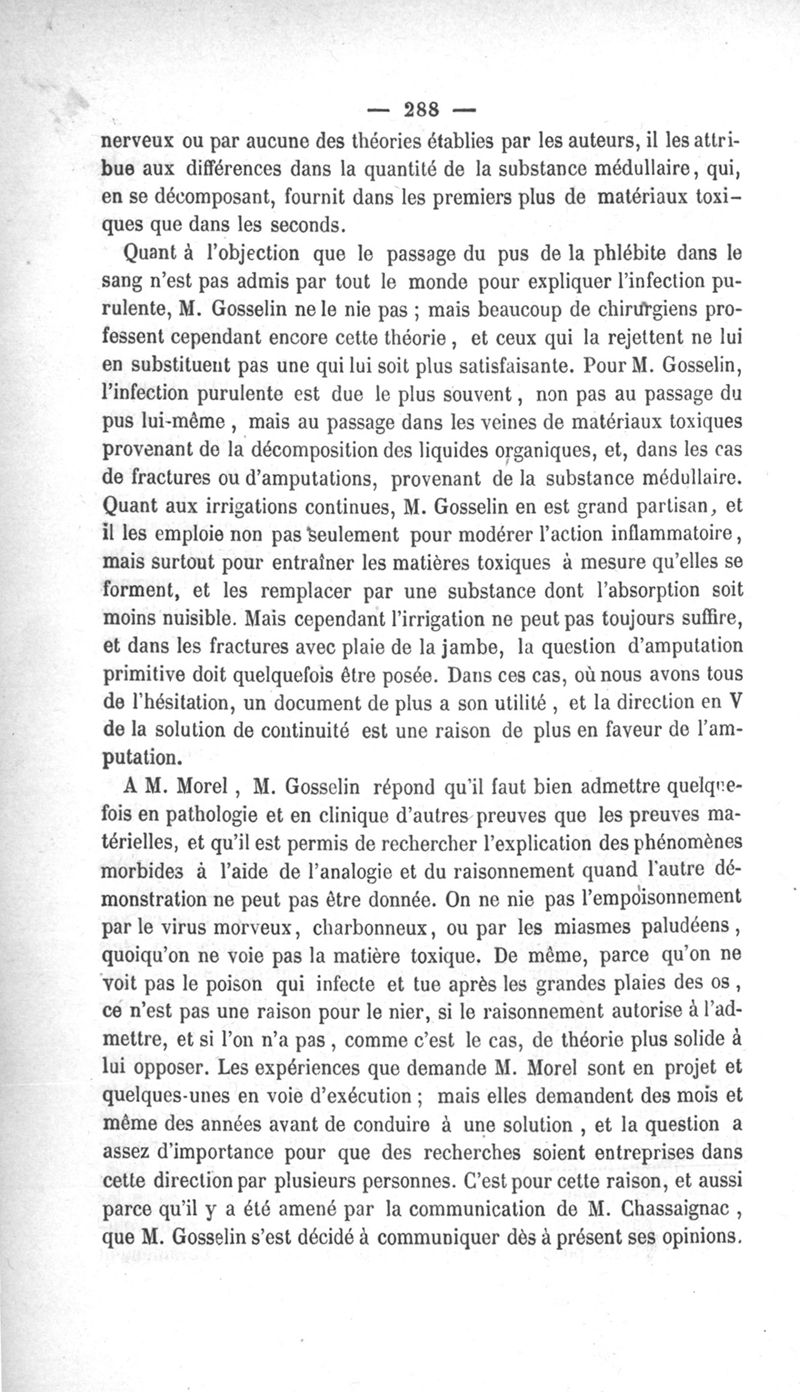 — 288 —

nerveux ou par aucune des théories établies par les auteurs, il les attribue aux différences dans la quantité de la substance médullaire, qui, en se décomposant, fournit dans les premiers plus de matériaux toxiques que dans les seconds.

Quant à l'objection que le passage du pus de la phlébite dans le sang n'est pas admis par tout le monde pour expliquer l'infection purulente, M. Gosselin ne le nie pas ; mais beaucoup de chirurgiens professent cependant encore cette théorie, et ceux qui la rejettent ne lui en substituent pas une qui lui soit plus satisfaisante. Pour M. Gosselin, l'infection purulente est due le plus souvent, non pas au passage du pus lui-même, mais au passage dans les veines de matériaux toxiques provenant de la décomposition des liquides organiques, et, dans les cas de fractures ou d'amputations, provenant de la substance médullaire. Quant aux irrigations continues, M. Gosselin en est grand partisan, et il les emploie non pas seulement pour modérer l'action inflammatoire, mais surtout pour entraîner les matières toxiques à mesure qu'elles se forment, et les remplacer par une substance dont l'absorption soit moins nuisible. Mais cependant l'irrigation ne peut pas toujours suffire, et dans les fractures avec plaie de la jambe, la question d'amputation primitive doit quelquefois être posée. Dans ces cas, où nous avons tous de l'hésitation, un document de plus a son utilité, et la direction en V de la solution de continuité est une raison de plus en faveur de l'amputation.

A M. Morel, M. Gosselin répond qu'il faut bien admettre quelquefois en pathologie et en clinique d'autres preuves que les preuves matérielles, et qu'il est permis de rechercher l'explication des phénomènes morbides à l'aide de l'analogie et du raisonnement quand l'autre démonstration ne peut pas être donnée. On ne nie pas l'empoisonnement par le virus morveux, charbonneux, ou par les miasmes paludéens, quoiqu'on ne voie pas la matière toxique. De même, parce qu'on ne voit pas le poison qui infecte et tue après les grandes plaies des os, ce n'est pas une raison pour le nier, si le raisonnement autorise à l'admettre, et si l'on n'a pas, comme c'est le cas, de théorie plus solide à lui opposer. Les expériences que demande M. Morel sont en projet et quelques-unes en voie d'exécution ; mais elles demandent des mois et même des années avant de conduire à une solution, et la question a assez d'importance pour que des recherches soient entreprises dans cette direction par plusieurs personnes. C'est pour cette raison, et aussi parce qu'il y a été amené par la communication de M. Chassaignac, que M. Gosselin s'est décidé à communiquer dès à présent ses opinions.